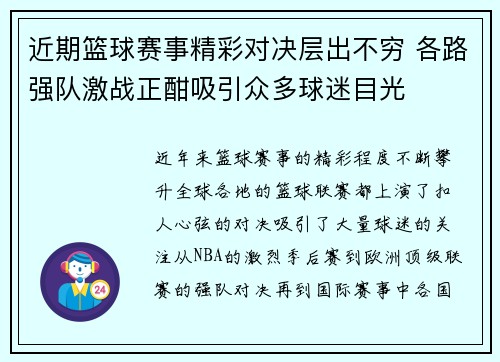 近期篮球赛事精彩对决层出不穷 各路强队激战正酣吸引众多球迷目光

近年来篮球赛事的精彩程度不断攀升全球各地的篮球联赛都上演了扣人心弦的对决吸引了大量球迷的关注从NBA的激烈季后赛到欧洲顶级联赛的强队对决再到国际赛事中各国

24